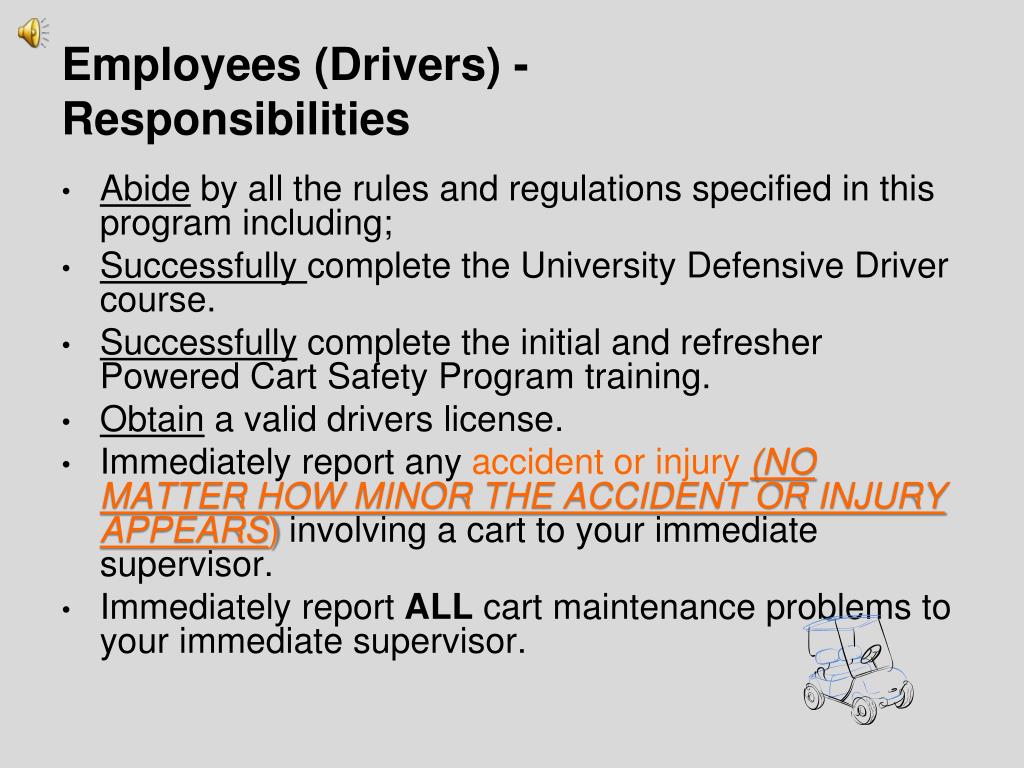 Employees (Drivers) - Responsibilities

• Abide by all the rules and regulations specified in this program including;
• Successfully complete the University Defensive Driver course.
• Successfully complete the initial and refresher Powered Cart Safety Program training.
• Obtain a valid drivers license.
• Immediately report any accident or injury (NO MATTER HOW MINOR THE ACCIDENT OR INJURY APPEARS) involving a cart to your immediate supervisor.
• Immediately report ALL cart maintenance problems to your immediate supervisor.